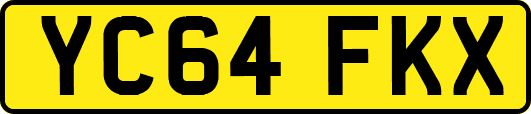 YC64 FKX